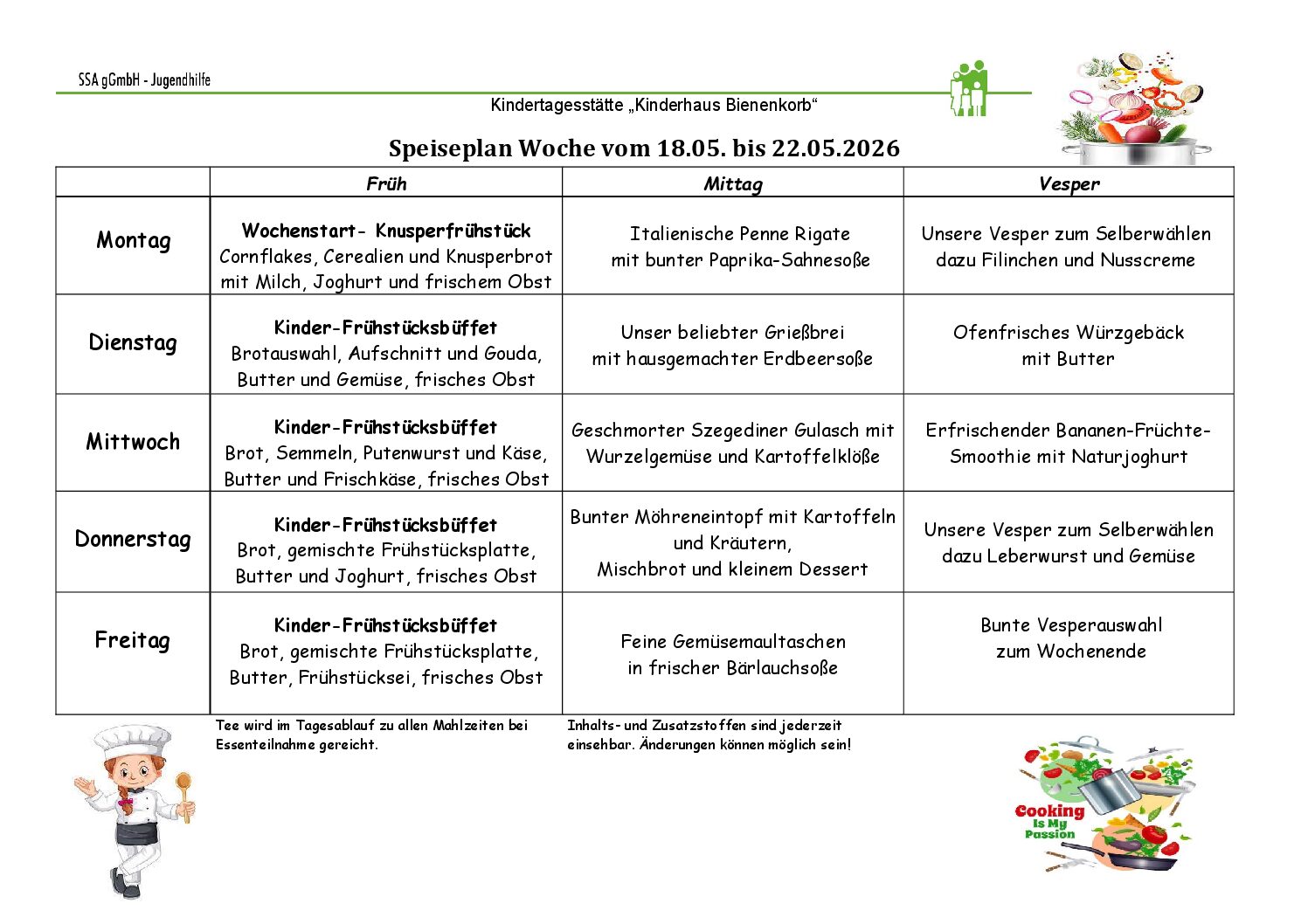 SSA gGmbH - Jugendhilfe

Kindertagesstätte „Kinderhaus Bienenkorb“

Speiseplan Woche vom 18.05. bis 22.05.2026

| | Früh | Mittag | Vesper |
|---|---|---|---|
| Montag | Wochenstart- Knusperfrühstück Cornflakes, Cerealien und Knusperbrot mit Milch, Joghurt und frischem Obst | Italienische Penne Rigate mit bunter Paprika-Sahnesoße | Unsere Vesper zum Selberwählen dazu Filinchen und Nusscreme |
| Dienstag | Kinder-Frühstücksbüffet Brotauswahl, Aufschnitt und Gouda, Butter und Gemüse, frisches Obst | Unser beliebter Grießbrei mit hausgemachter Erdbeersoße | Ofenfrisches Würzgebäck mit Butter |
| Mittwoch | Kinder-Frühstücksbüffet Brot, Semmeln, Putenwurst und Käse, Butter und Frischkäse, frisches Obst | Geschmorter Szegediner Gulasch mit Wurzelgemüse und Kartoffelklöße | Erfrischender Bananen-Früchte-Smoothie mit Naturjoghurt |
| Donnerstag | Kinder-Frühstücksbüffet Brot, gemischte Frühstücksplatte, Butter und Joghurt, frisches Obst | Bunter Möhreneintopf mit Kartoffeln und Kräutern, Mischbrot und kleinem Dessert | Unsere Vesper zum Selberwählen dazu Leberwurst und Gemüse |
| Freitag | Kinder-Frühstücksbüffet Brot, gemischte Frühstücksplatte, Butter, Frühstücksei, frisches Obst | Feine Gemüsemaultaschen in frischer Bärlauchsoße | Bunte Vesperauswahl zum Wochenende |

Tee wird im Tagesablauf zu allen Mahlzeiten bei Essenteilnahme gereicht.

Inhalts- und Zusatzstoffen sind jederzeit einsehbar. Änderungen können möglich sein!

Cooking Is My Passion